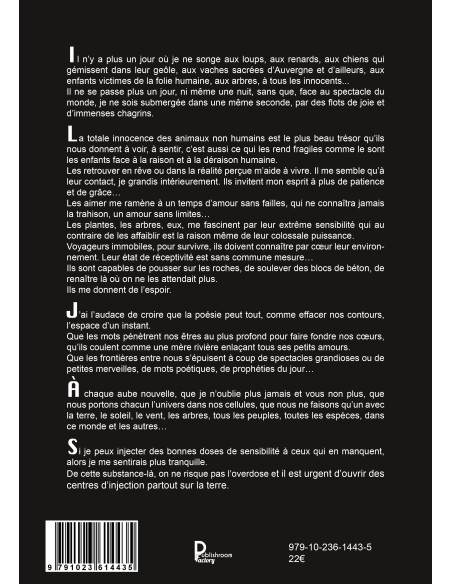 Il n'y a plus un jour où je ne songe aux loups, aux renards, aux chiens qui gémissent dans leur geôle, aux vaches sacrées d'Auvergne et d'ailleurs, aux enfants victimes de la folie humaine, aux arbres, à tous les innocents...
Il ne se passe plus un jour, ni même une nuit, sans que, face au spectacle du monde, je ne sois submergée dans une même seconde, par des flots de joie et d'immenses chagrins.

La totale innocence des animaux non humains est le plus beau trésor qu'ils nous donnent à voir, à sentir, c'est aussi ce qui les rend fragiles comme le sont les enfants face à la raison et à la déraison humaine.
Les retrouver en rêve ou dans la réalité perçue m'aide à vivre. Il me semble qu'à leur contact, je grandis intérieurement. Ils invitent mon esprit à plus de patience et de grâce…
Les aimer me ramène à un temps d'amour sans failles, qui ne connaîtra jamais la trahison, un amour sans limites…
Les plantes, les arbres, eux, me fascinent par leur extrême sensibilité qui au contraire de les affaiblir est la raison même de leur colossale puissance.
Voyageurs immobiles, pour survivre, ils doivent connaître par cœur leur environnement. Leur état de réceptivité est sans commune mesure…
Ils sont capables de pousser sur les roches, de soulever des blocs de béton, de renaître là où on ne les attendait plus.
Ils me donnent de l'espoir.

J'ai l'audace de croire que la poésie peut tout, comme effacer nos contours, l'espace d'un instant.
Que les mots pénètrent nos êtres au plus profond pour faire fondre nos cœurs, qu'ils coulent comme une mère rivière enlaçant tous ses petits amours.
Que les frontières entre nous s'épuisent à coup de spectacles grandioses ou de petites merveilles, de mots poétiques, de prophéties du jour…

À chaque aube nouvelle, que je n'oublie plus jamais et vous non plus, que nous portons chacun l'univers dans nos cellules, que nous ne faisons qu'un avec la terre, le soleil, le vent, les arbres, tous les peuples, toutes les espèces, dans ce monde et les autres…

Si je peux injecter des bonnes doses de sensibilité à ceux qui en manquent, alors je me sentirais plus tranquille.
De cette substance-là, on ne risque pas l'overdose et il est urgent d'ouvrir des centres d'injection partout sur la terre.

9 791023 614435

Publishroom Factory

979-10-236-1443-5
22€